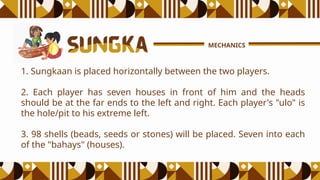 SUNGKA

MECHANICS

1. Sungkaan is placed horizontally between the two players.

2. Each player has seven houses in front of him and the heads should be at the far ends to the left and right. Each player's "ulo" is the hole/pit to his extreme left.

3. 98 shells (beads, seeds or stones) will be placed. Seven into each of the "bahays" (houses).